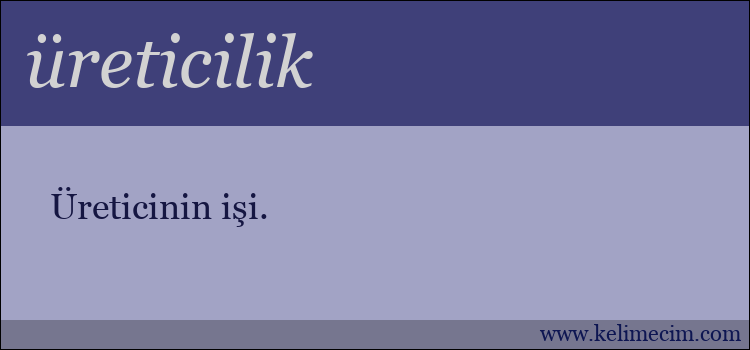 üreticilik

Üreticinin işi.

www.kelimecim.com